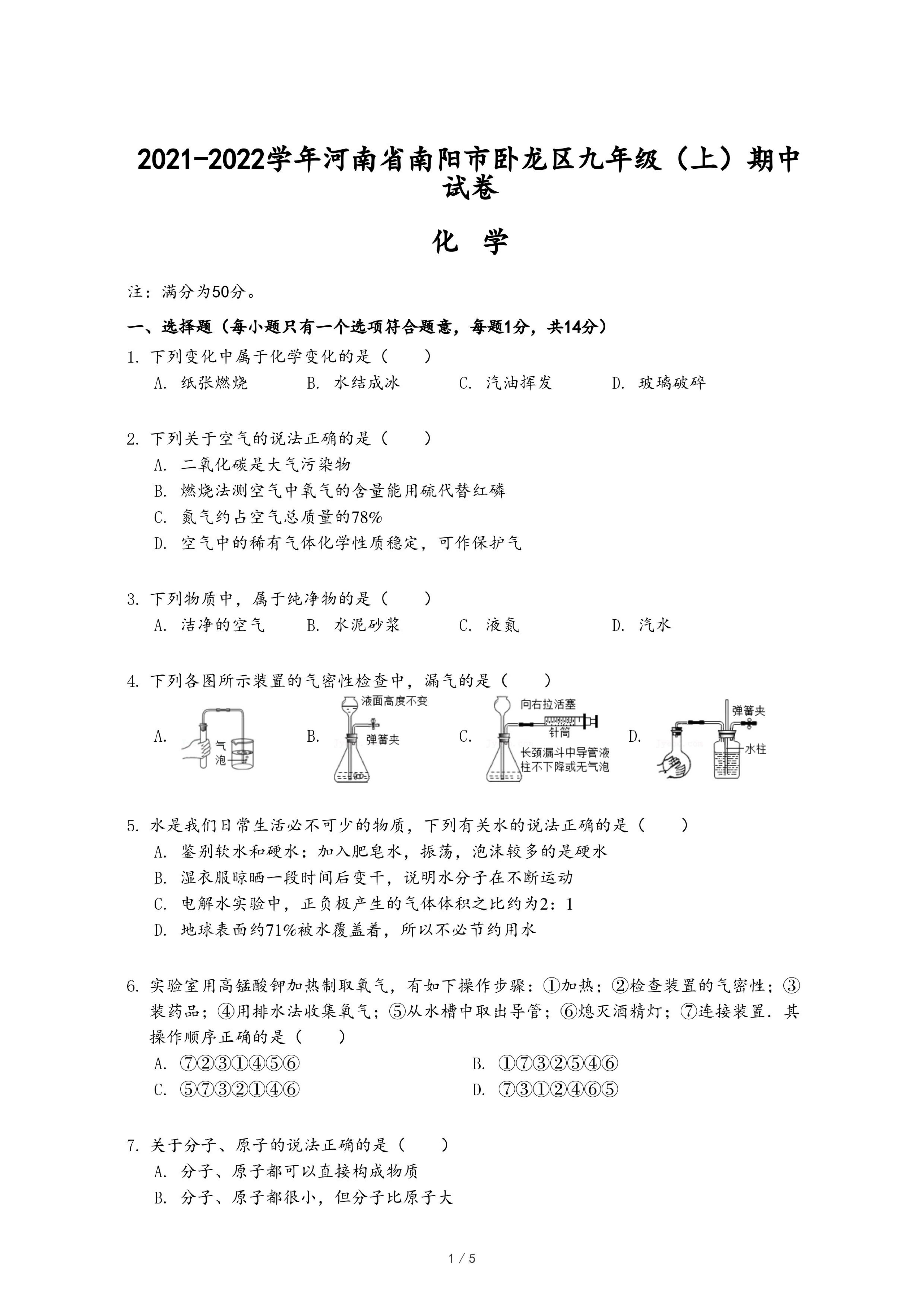 2021-2022学年河南省南阳市卧龙区九年级（上）期中试卷

化 学

注：满分为50分。

一、选择题（每小题只有一个选项符合题意，每题1分，共14分）

1. 下列变化中属于化学变化的是（　　）
A. 纸张燃烧　B. 水结成冰　C. 汽油挥发　D. 玻璃破碎

2. 下列关于空气的说法正确的是（　　）
A. 二氧化碳是大气污染物
B. 燃烧法测空气中氧气的含量能用硫代替红磷
C. 氮气约占空气总质量的78%
D. 空气中的稀有气体化学性质稳定，可作保护气

3. 下列物质中，属于纯净物的是（　　）
A. 洁净的空气　B. 水泥砂浆　C. 液氮　D. 汽水

4. 下列各图所示装置的气密性检查中，漏气的是（　　）
A. 气泡
B. 液面高度不变 弹簧夹
C. 向右拉活塞 针筒 长颈漏斗中导管液柱不下降或无气泡
D. 弹簧夹 水柱

5. 水是我们日常生活必不可少的物质，下列有关水的说法正确的是（　　）
A. 鉴别软水和硬水：加入肥皂水，振荡，泡沫较多的是硬水
B. 湿衣服晾晒一段时间后变干，说明水分子在不断运动
C. 电解水实验中，正负极产生的气体体积之比约为2：1
D. 地球表面约71%被水覆盖着，所以不必节约用水

6. 实验室用高锰酸钾加热制取氧气，有如下操作步骤：①加热；②检查装置的气密性；③装药品；④用排水法收集氧气；⑤从水槽中取出导管；⑥熄灭酒精灯；⑦连接装置．其操作顺序正确的是（　　）
A. ⑦②③①④⑤⑥　B. ①⑦③②⑤④⑥
C. ⑤⑦③②①④⑥　D. ⑦③①②④⑥⑤

7. 关于分子、原子的说法正确的是（　　）
A. 分子、原子都可以直接构成物质
B. 分子、原子都很小，但分子比原子大

1 / 5